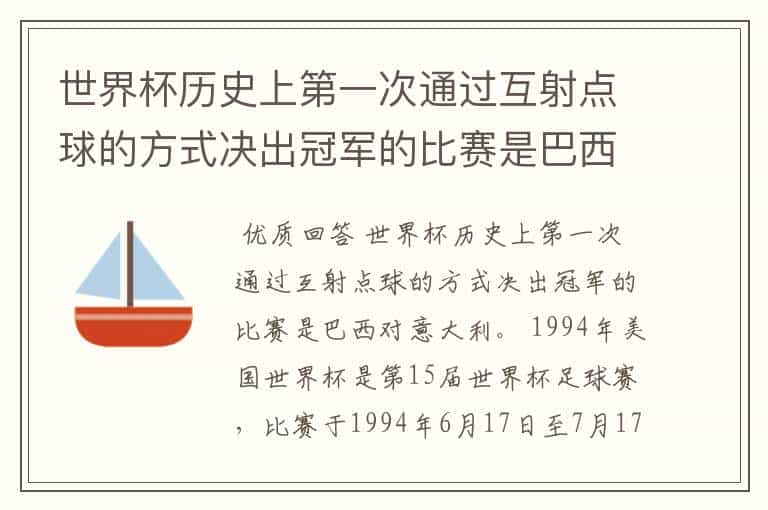 世界杯历史上第一次通过互射点球的方式决出冠军的比赛是巴西

优质回答 世界杯历史上第一次通过互射点球的方式决出冠军的比赛是巴西对意大利。1994年美国世界杯是第15届世界杯足球赛，比赛于1994年6月17日至7月17